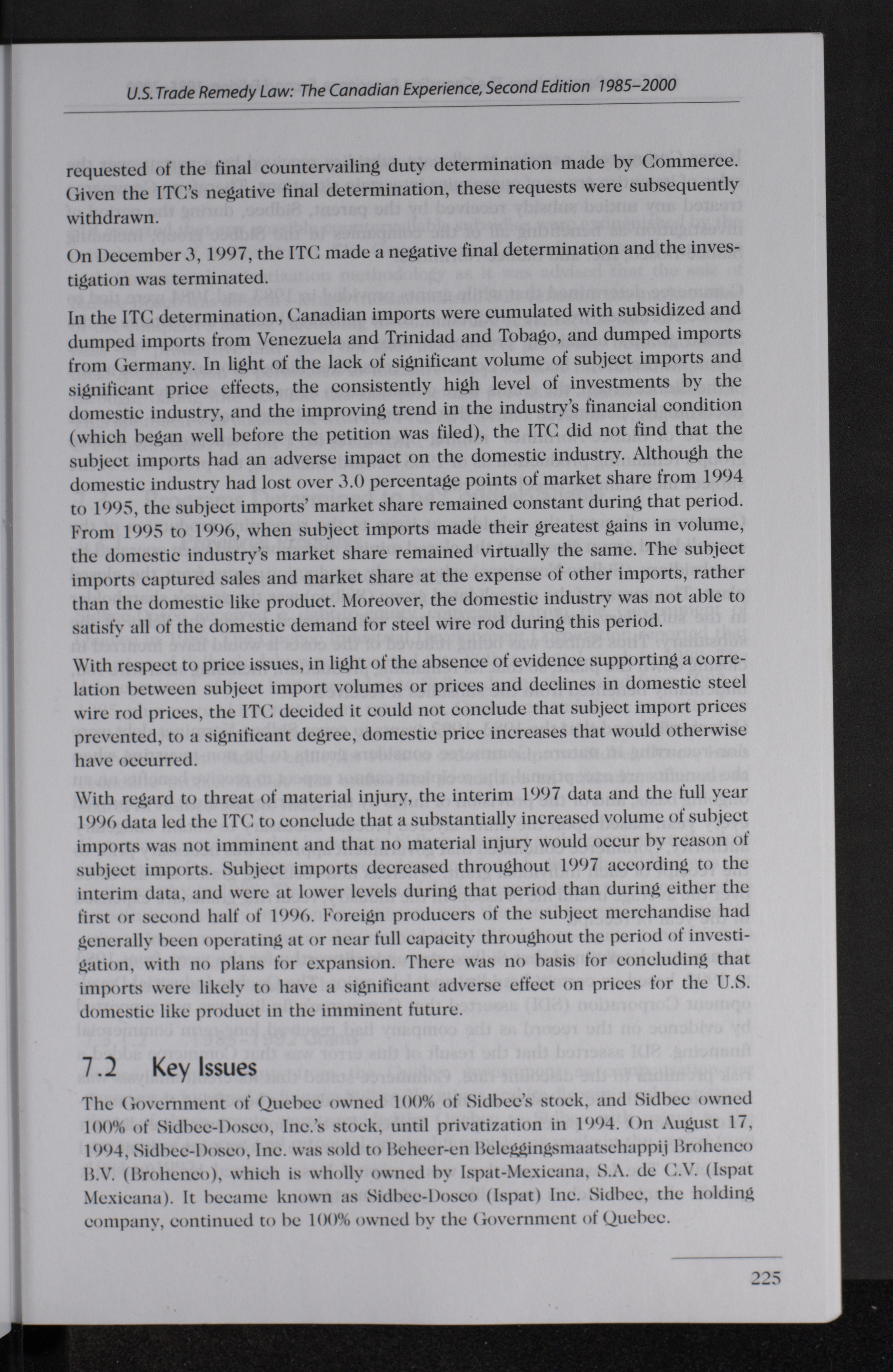 U.S. Trade Remedy Law: The Canadian Experience, Second Edition 1985–2000

requested of the final countervailing duty determination made by Commerce. Given the ITC's negative final determination, these requests were subsequently withdrawn.

On December 3, 1997, the ITC made a negative final determination and the investigation was terminated.

In the ITC determination, Canadian imports were cumulated with subsidized and dumped imports from Venezuela and Trinidad and Tobago, and dumped imports from Germany. In light of the lack of significant volume of subject imports and significant price effects, the consistently high level of investments by the domestic industry, and the improving trend in the industry's financial condition (which began well before the petition was filed), the ITC did not find that the subject imports had an adverse impact on the domestic industry. Although the domestic industry had lost over 3.0 percentage points of market share from 1994 to 1995, the subject imports' market share remained constant during that period. From 1995 to 1996, when subject imports made their greatest gains in volume, the domestic industry's market share remained virtually the same. The subject imports captured sales and market share at the expense of other imports, rather than the domestic like product. Moreover, the domestic industry was not able to satisfy all of the domestic demand for steel wire rod during this period.

With respect to price issues, in light of the absence of evidence supporting a correlation between subject import volumes or prices and declines in domestic steel wire rod prices, the ITC decided it could not conclude that subject import prices prevented, to a significant degree, domestic price increases that would otherwise have occurred.

With regard to threat of material injury, the interim 1997 data and the full year 1996 data led the ITC to conclude that a substantially increased volume of subject imports was not imminent and that no material injury would occur by reason of subject imports. Subject imports decreased throughout 1997 according to the interim data, and were at lower levels during that period than during either the first or second half of 1996. Foreign producers of the subject merchandise had generally been operating at or near full capacity throughout the period of investigation, with no plans for expansion. There was no basis for concluding that imports were likely to have a significant adverse effect on prices for the U.S. domestic like product in the imminent future.

7.2 Key Issues

The Government of Quebec owned 100% of Sidbec's stock, and Sidbec owned 100% of Sidbec-Dosco, Inc.'s stock, until privatization in 1994. On August 17, 1994, Sidbec-Dosco, Inc. was sold to Beheer-en Beleggingsmaatschappij Brohenco B.V. (Brohenco), which is wholly owned by Ispat-Mexicana, S.A. de C.V. (Ispat Mexicana). It became known as Sidbec-Dosco (Ispat) Inc. Sidbec, the holding company, continued to be 100% owned by the Government of Quebec.

225